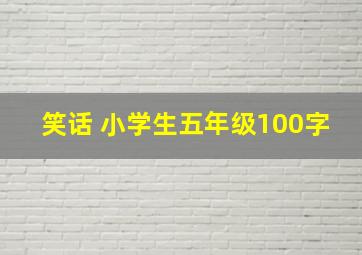 笑话 小学生五年级100字